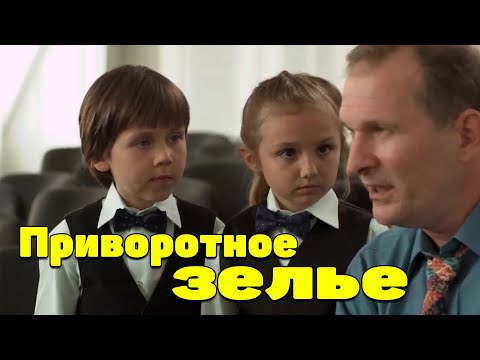 Приворотное зелье